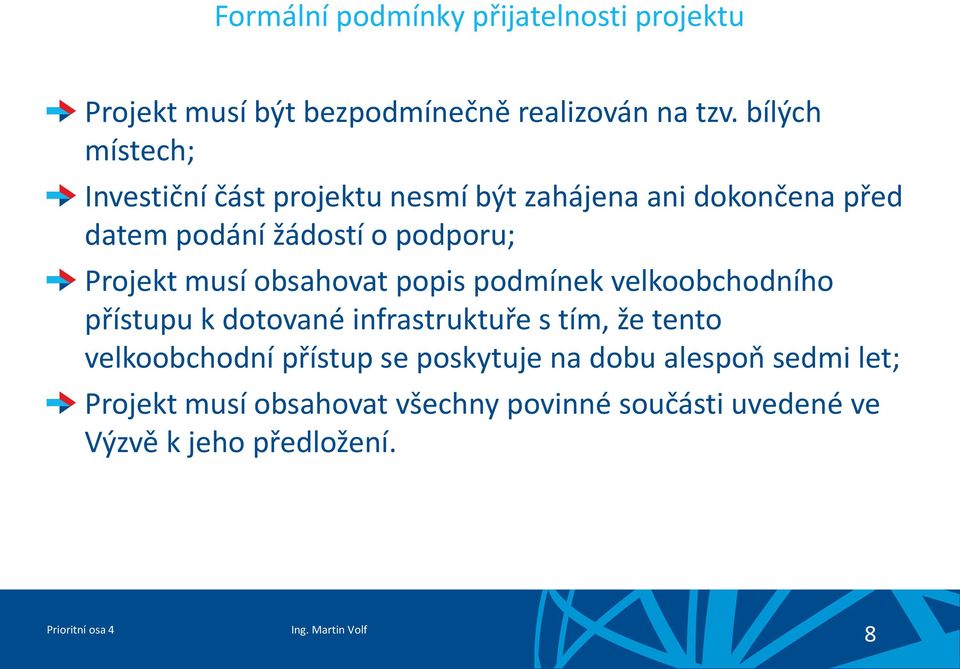 Formální podmínky přijatelnosti projektu

Projekt musí být bezpodmínečně realizován na tzv. bílých místech;

Investiční část projektu nesmí být zahájena ani dokončena před datem podání žádostí o podporu;

Projekt musí obsahovat popis podmínek velkoobchodního přístupu k dotované infrastruktuře s tím, že tento velkoobchodní přístup se poskytuje na dobu alespoň sedmi let;

Projekt musí obsahovat všechny povinné součásti uvedené ve Výzvě k jeho předložení.

Prioritní osa 4

Ing. Martin Volf

8